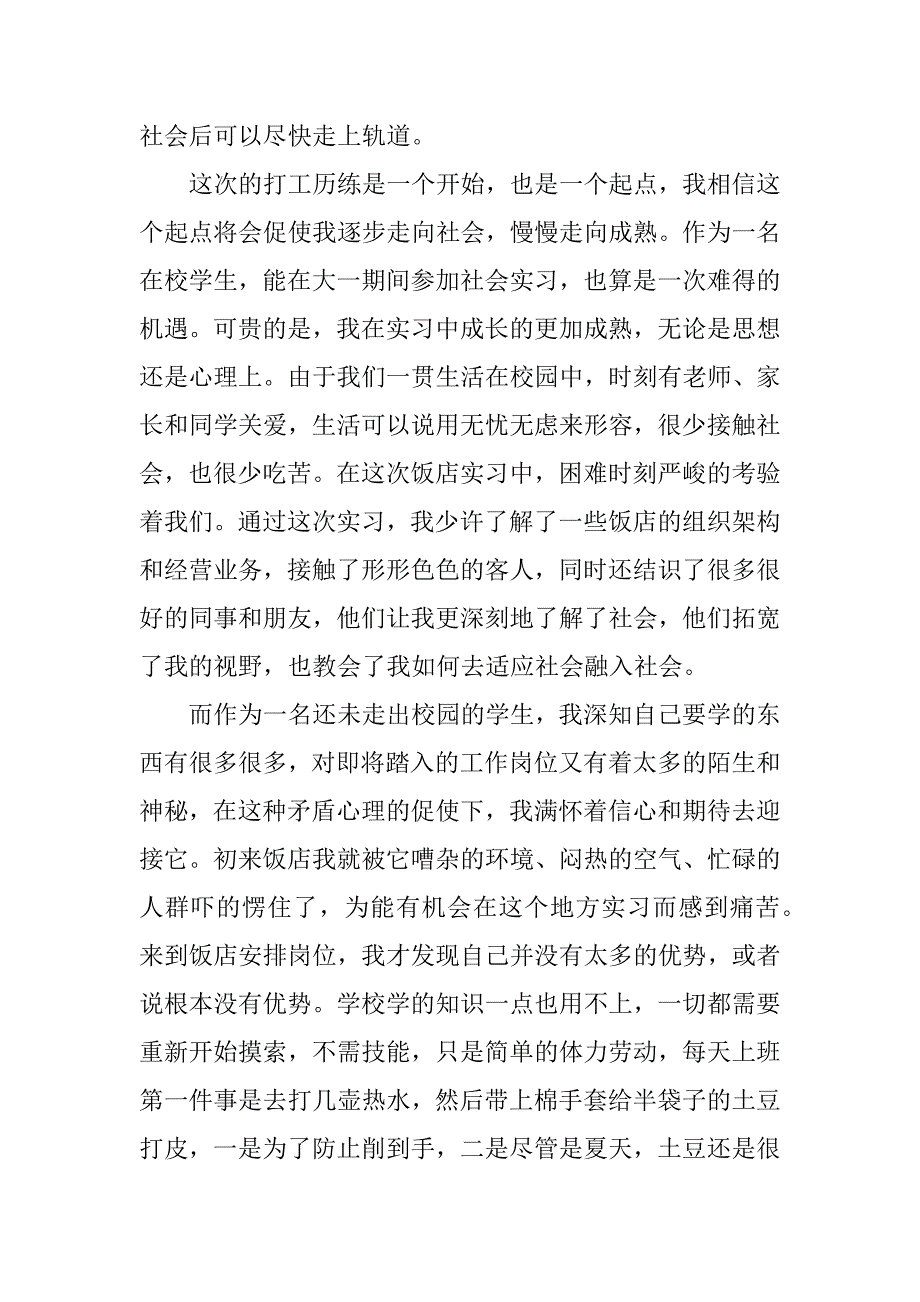 社会后可以尽快走上轨道。

这次的打工历练是一个开始，也是一个起点，我相信这个起点将会促使我逐步走向社会，慢慢走向成熟。作为一名在校学生，能在大一期间参加社会实习，也算是一次难得的机遇。可贵的是，我在实习中成长的更加成熟，无论是思想还是心理上。由于我们一贯生活在校园中，时刻有老师、家长和同学关爱，生活可以说用无忧无虑来形容，很少接触社会，也很少吃苦。在这次饭店实习中，困难时刻严峻的考验着我们。通过这次实习，我少许了解了一些饭店的组织架构和经营业务，接触了形形色色的客人，同时还结识了很多很好的同事和朋友，他们让我更深刻地了解了社会，他们拓宽了我的视野，也教会了我如何去适应社会融入社会。

而作为一名还未走出校园的学生，我深知自己要学的东西有很多很多，对即将踏入的工作岗位又有着太多的陌生和神秘，在这种矛盾心理的促使下，我满怀着信心和期待去迎接它。初来饭店我就被它嘈杂的环境、闷热的空气、忙碌的人群吓的愣住了，为能有机会在这个地方实习而感到痛苦。来到饭店安排岗位，我才发现自己并没有太多的优势，或者说根本没有优势。学校学的知识一点也用不上，一切都需要重新开始摸索，不需技能，只是简单的体力劳动，每天上班第一件事是去打几壶热水，然后带上棉手套给半袋子的土豆打皮，一是为了防止削到手，二是尽管是夏天，土豆还是很